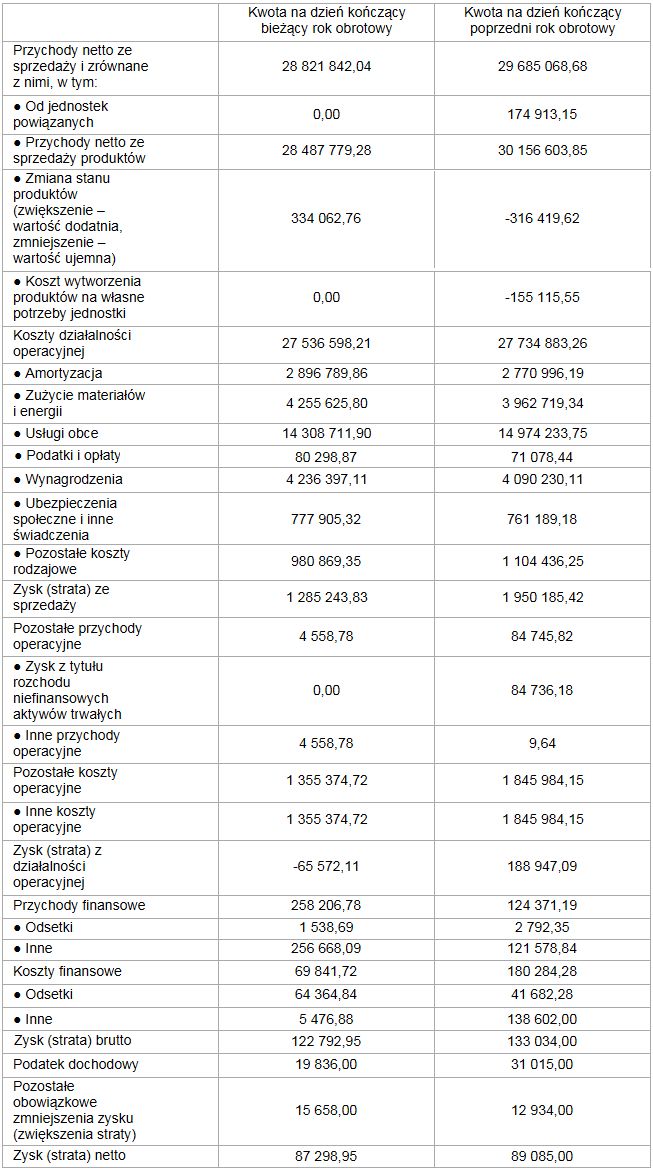 | | Kwota na dzień kończący bieżący rok obrotowy | Kwota na dzień kończący poprzedni rok obrotowy |
|---|---|---|
| Przychody netto ze sprzedaży i zrównane z nimi, w tym: | 28 821 842,04 | 29 685 068,68 |
| ● Od jednostek powiązanych | 0,00 | 174 913,15 |
| ● Przychody netto ze sprzedaży produktów | 28 487 779,28 | 30 156 603,85 |
| ● Zmiana stanu produktów (zwiększenie – wartość dodatnia, zmniejszenie – wartość ujemna) | 334 062,76 | -316 419,62 |
| ● Koszt wytworzenia produktów na własne potrzeby jednostki | 0,00 | -155 115,55 |
| Koszty działalności operacyjnej | 27 536 598,21 | 27 734 883,26 |
| ● Amortyzacja | 2 896 789,86 | 2 770 996,19 |
| ● Zużycie materiałów i energii | 4 255 625,80 | 3 962 719,34 |
| ● Usługi obce | 14 308 711,90 | 14 974 233,75 |
| ● Podatki i opłaty | 80 298,87 | 71 078,44 |
| ● Wynagrodzenia | 4 236 397,11 | 4 090 230,11 |
| ● Ubezpieczenia społeczne i inne świadczenia | 777 905,32 | 761 189,18 |
| ● Pozostałe koszty rodzajowe | 980 869,35 | 1 104 436,25 |
| Zysk (strata) ze sprzedaży | 1 285 243,83 | 1 950 185,42 |
| Pozostałe przychody operacyjne | 4 558,78 | 84 745,82 |
| ● Zysk z tytułu rozchodu niefinansowych aktywów trwałych | 0,00 | 84 736,18 |
| ● Inne przychody operacyjne | 4 558,78 | 9,64 |
| Pozostałe koszty operacyjne | 1 355 374,72 | 1 845 984,15 |
| ● Inne koszty operacyjne | 1 355 374,72 | 1 845 984,15 |
| Zysk (strata) z działalności operacyjnej | -65 572,11 | 188 947,09 |
| Przychody finansowe | 258 206,78 | 124 371,19 |
| ● Odsetki | 1 538,69 | 2 792,35 |
| ● Inne | 256 668,09 | 121 578,84 |
| Koszty finansowe | 69 841,72 | 180 284,28 |
| ● Odsetki | 64 364,84 | 41 682,28 |
| ● Inne | 5 476,88 | 138 602,00 |
| Zysk (strata) brutto | 122 792,95 | 133 034,00 |
| Podatek dochodowy | 19 836,00 | 31 015,00 |
| Pozostałe obowiązkowe zmniejszenia zysku (zwiększenia straty) | 15 658,00 | 12 934,00 |
| Zysk (strata) netto | 87 298,95 | 89 085,00 |